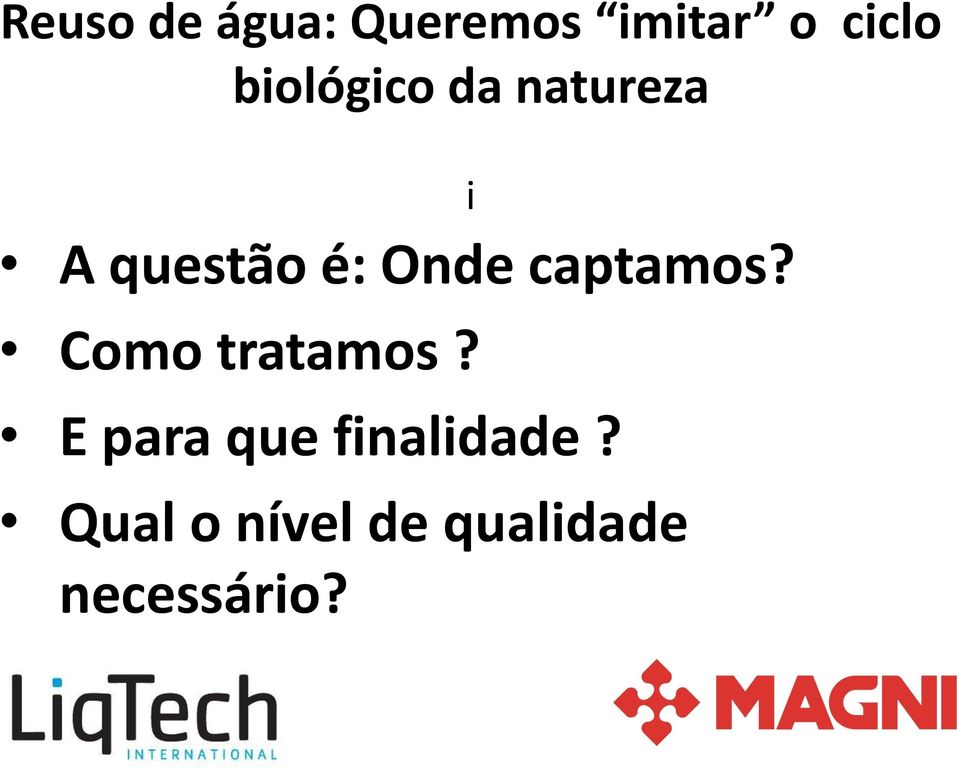 Reuso de água: Queremos “imitar” o ciclo biológico da natureza

i

• A questão é: Onde captamos?
• Como tratamos ?
• E para que finalidade ?
• Qual o nível de qualidade necessário?

LiqTech INTERNATIONAL

MAGNI